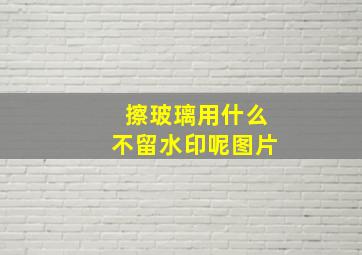 擦玻璃用什么
不留水印呢图片